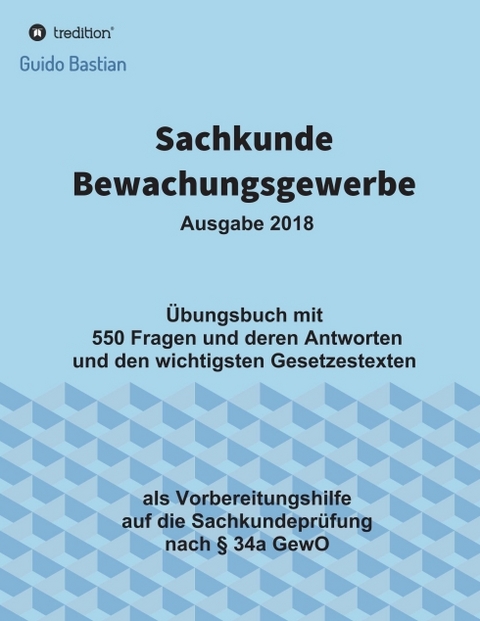 tredition®

Guido Bastian

Sachkunde Bewachungsgewerbe

Ausgabe 2018

Übungsbuch mit 550 Fragen und deren Antworten und den wichtigsten Gesetzestexten

als Vorbereitungshilfe auf die Sachkundeprüfung nach § 34a GewO